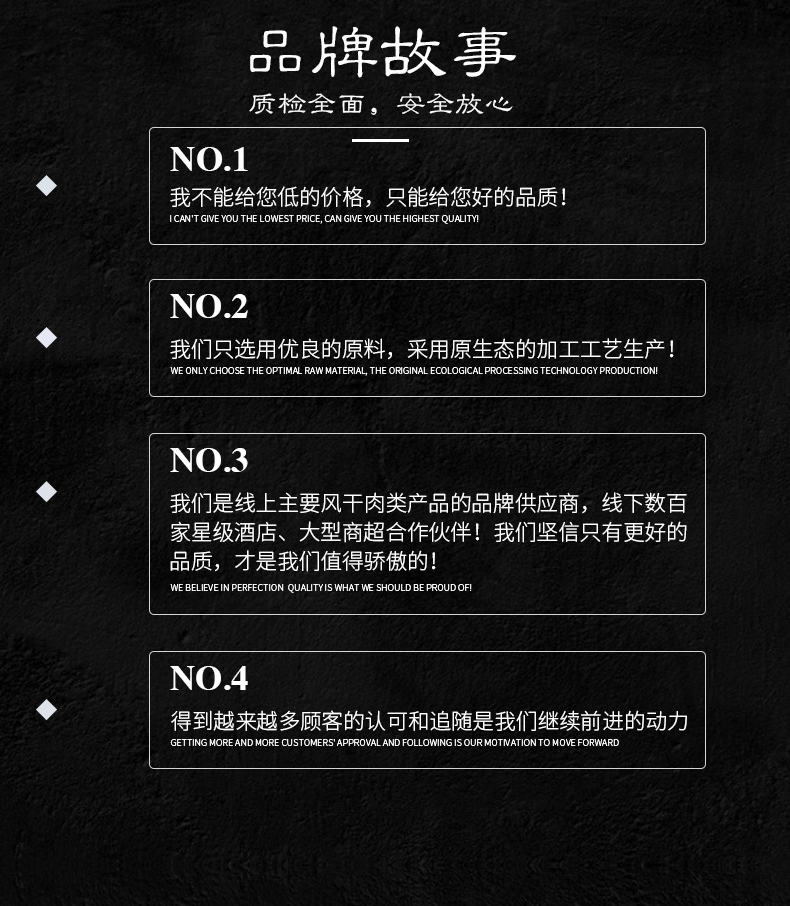 品牌故事
质检全面，安全放心

NO.1
我不能给您低的价格，只能给您好的品质！
I CAN'T GIVE YOU THE LOWEST PRICE, CAN GIVE YOU THE HIGHEST QUALITY!

NO.2
我们只选用优良的原料，采用原生态的加工工艺生产！
WE ONLY CHOOSE THE OPTIMAL RAW MATERIAL, THE ORIGINAL ECOLOGICAL PROCESSING TECHNOLOGY PRODUCTION!

NO.3
我们是线上主要风干肉类产品的品牌供应商，线下数百家星级酒店、大型商超合作伙伴！我们坚信只有更好的品质，才是我们值得骄傲的！
WE BELIEVE IN PERFECTION QUALITY IS WHAT WE SHOULD BE PROUD OF!

NO.4
得到越来越多顾客的认可和追随是我们继续前进的动力
GETTING MORE AND MORE CUSTOMERS' APPROVAL AND FOLLOWING IS OUR MOTIVATION TO MOVE FORWARD